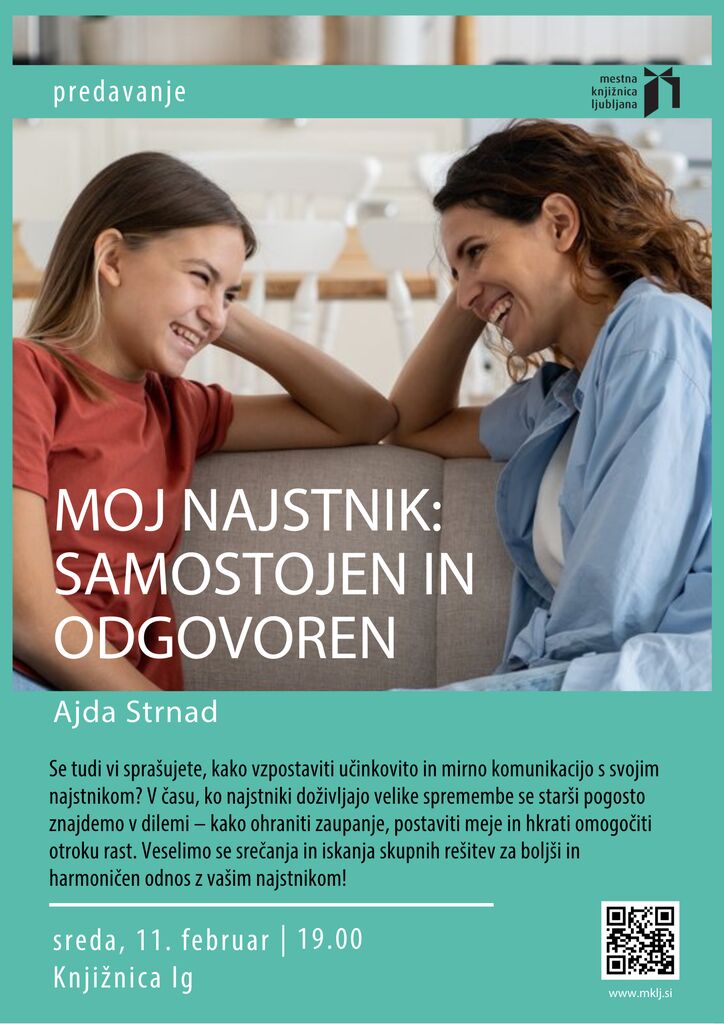 predavanje

mestna knjižnica ljubljana

MOJ NAJSTNIK: SAMOSTOJEN IN ODGOVOREN

Ajda Strnad

Se tudi vi sprašujete, kako vzpostaviti učinkovito in mirno komunikacijo s svojim najstnikom? V času, ko najstniki doživljajo velike spremembe se starši pogosto znajdemo v dilemi – kako ohraniti zaupanje, postaviti meje in hkrati omogočiti otroku rast. Veselimo se srečanja in iskanja skupnih rešitev za boljši in harmoničen odnos z vašim najstnikom!

sreda, 11. februar | 19.00
Knjižnica Ig

www.mklj.si